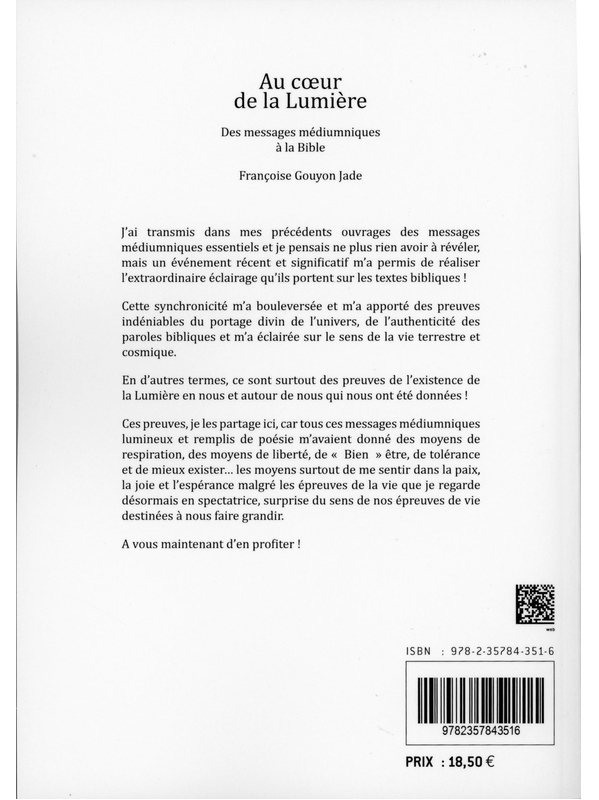 Au cœur
de la Lumière

Des messages médiumniques
à la Bible

Françoise Gouyon Jade

J'ai transmis dans mes précédents ouvrages des messages médiumniques essentiels et je pensais ne plus rien avoir à révéler, mais un événement récent et significatif m'a permis de réaliser l'extraordinaire éclairage qu'ils portent sur les textes bibliques !

Cette synchronicité m'a bouleversée et m'a apporté des preuves indéniables du portage divin de l'univers, de l'authenticité des paroles bibliques et m'a éclairée sur le sens de la vie terrestre et cosmique.

En d'autres termes, ce sont surtout des preuves de l'existence de la Lumière en nous et autour de nous qui nous ont été données !

Ces preuves, je les partage ici, car tous ces messages médiumniques lumineux et remplis de poésie m'avaient donné des moyens de respiration, des moyens de liberté, de « Bien » être, de tolérance et de mieux exister… les moyens surtout de me sentir dans la paix, la joie et l'espérance malgré les épreuves de la vie que je regarde désormais en spectatrice, surprise du sens de nos épreuves de vie destinées à nous faire grandir.

A vous maintenant d'en profiter !

web

ISBN : 978-2-35784-351-6

9782357843516

PRIX : 18,50 €